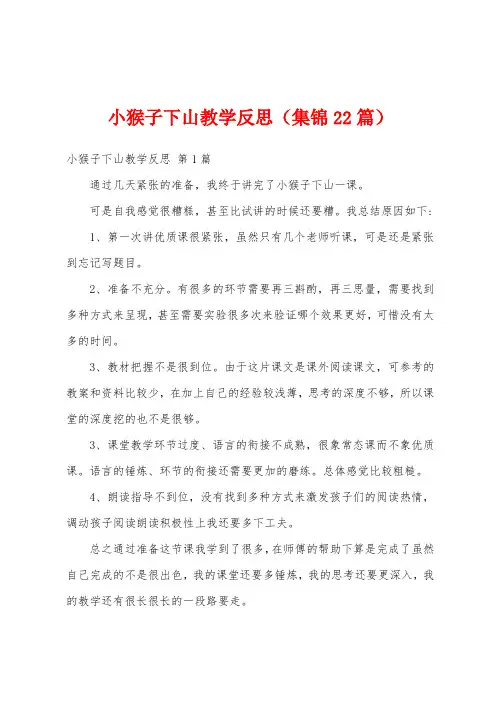 小猴子下山教学反思（集锦22篇）

小猴子下山教学反思 第1篇

通过几天紧张的准备，我终于讲完了小猴子下山一课。

可是自我感觉很糟糕，甚至比试讲的时候还要糟。我总结原因如下：

1、第一次讲优质课很紧张，虽然只有几个老师听课，可是还是紧张到忘记写题目。

2、准备不充分。有很多的环节需要再三斟酌，再三思量，需要找到多种方式来呈现，甚至需要实验很多次来验证哪个效果更好，可惜没有太多的时间。

3、教材把握不是很到位。由于这片课文是课外阅读课文，可参考的教案和资料比较少，在加上自己的经验较浅薄，思考的深度不够，所以课堂的深度挖的也不是很够。

3、课堂教学环节过度、语言的衔接不成熟，很象常态课而不象优质课。语言的锤炼、环节的衔接还需要更加的磨练。总体感觉比较粗糙。

4、朗读指导不到位，没有找到多种方式来激发孩子们的阅读热情，调动孩子阅读朗读积极性上我还要多下工夫。

总之通过准备这节课我学到了很多，在师傅的帮助下算是完成了虽然自己完成的不是很出色，我的课堂还要多锤炼，我的思考还要更深入，我的教学还有很长很长的一段路要走。